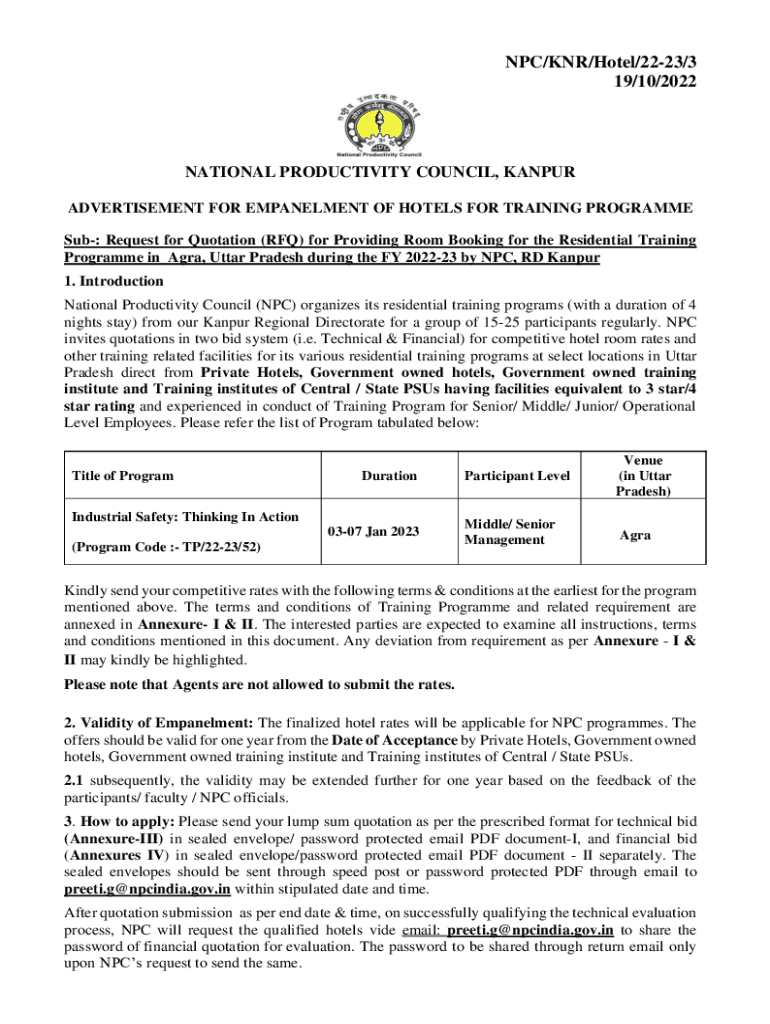 NPC/KNR/Hotel/22-23/3
19/10/2022

National Productivity Council

NATIONAL PRODUCTIVITY COUNCIL, KANPUR

ADVERTISEMENT FOR EMPANELMENT OF HOTELS FOR TRAINING PROGRAMME

Sub-: Request for Quotation (RFQ) for Providing Room Booking for the Residential Training Programme in Agra, Uttar Pradesh during the FY 2022-23 by NPC, RD Kanpur

1. Introduction

National Productivity Council (NPC) organizes its residential training programs (with a duration of 4 nights stay) from our Kanpur Regional Directorate for a group of 15-25 participants regularly. NPC invites quotations in two bid system (i.e. Technical & Financial) for competitive hotel room rates and other training related facilities for its various residential training programs at select locations in Uttar Pradesh direct from Private Hotels, Government owned hotels, Government owned training institute and Training institutes of Central / State PSUs having facilities equivalent to 3 star/4 star rating and experienced in conduct of Training Program for Senior/ Middle/ Junior/ Operational Level Employees. Please refer the list of Program tabulated below:

| Title of Program | Duration | Participant Level | Venue (in Uttar Pradesh) |
|---|---|---|---|
| Industrial Safety: Thinking In Action (Program Code :- TP/22-23/52) | 03-07 Jan 2023 | Middle/ Senior Management | Agra |

Kindly send your competitive rates with the following terms & conditions at the earliest for the program mentioned above. The terms and conditions of Training Programme and related requirement are annexed in Annexure- I & II. The interested parties are expected to examine all instructions, terms and conditions mentioned in this document. Any deviation from requirement as per Annexure - I & II may kindly be highlighted.

Please note that Agents are not allowed to submit the rates.

2. Validity of Empanelment: The finalized hotel rates will be applicable for NPC programmes. The offers should be valid for one year from the Date of Acceptance by Private Hotels, Government owned hotels, Government owned training institute and Training institutes of Central / State PSUs.

2.1 subsequently, the validity may be extended further for one year based on the feedback of the participants/ faculty / NPC officials.

3. How to apply: Please send your lump sum quotation as per the prescribed format for technical bid (Annexure-III) in sealed envelope/ password protected email PDF document-I, and financial bid (Annexures IV) in sealed envelope/password protected email PDF document - II separately. The sealed envelopes should be sent through speed post or password protected PDF through email to preeti.g@npcindia.gov.in within stipulated date and time.

After quotation submission as per end date & time, on successfully qualifying the technical evaluation process, NPC will request the qualified hotels vide email: preeti.g@npcindia.gov.in to share the password of financial quotation for evaluation. The password to be shared through return email only upon NPC's request to send the same.